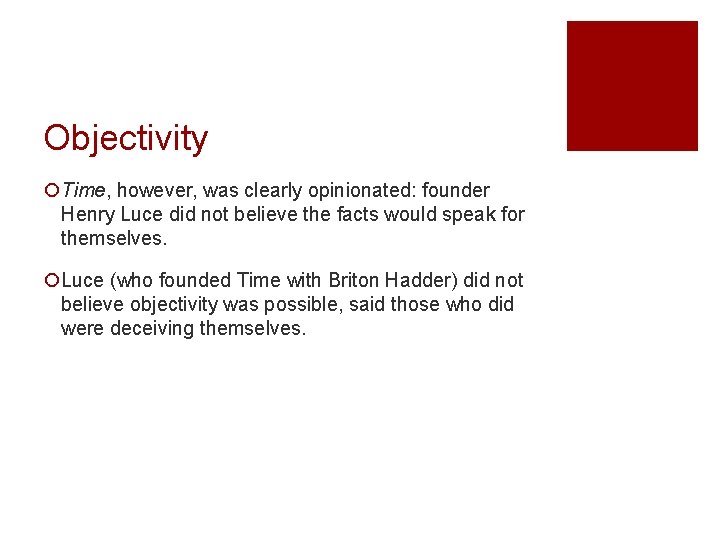 Objectivity

Time, however, was clearly opinionated: founder Henry Luce did not believe the facts would speak for themselves.

Luce (who founded Time with Briton Hadder) did not believe objectivity was possible, said those who did were deceiving themselves.